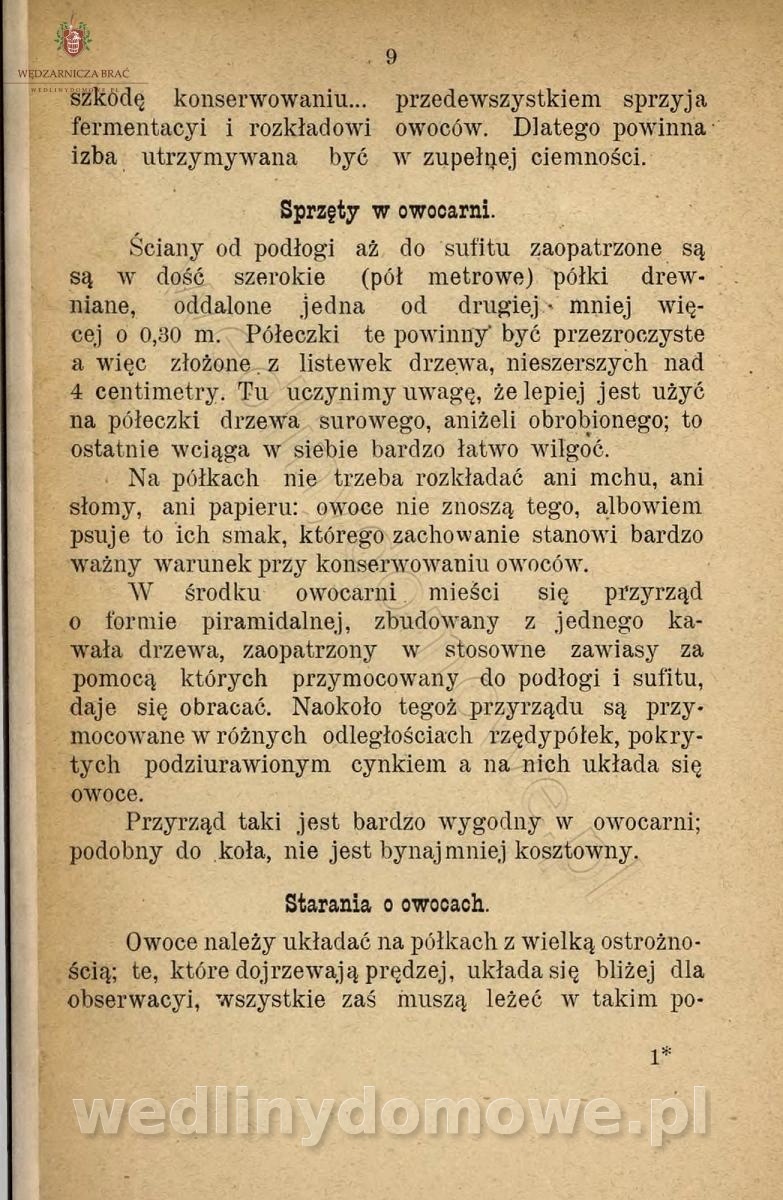 WĘDZARNICZA BRAĆ

9

szkodę konserwowaniu... przedewszystkiem sprzyja fermentacyi i rozkładowi owoców. Dlatego powinna izba utrzymywana być w zupełnej ciemności.

Sprzęty w owocarni.

Ściany od podłogi aż do sufitu zaopatrzone są są w dość szerokie (pół metrowe) półki drewniane, oddalone jedna od drugiej mniej więcej o 0,30 m. Półeczki te powinny być przezroczyste a więc złożone z listewek drzewa, nieszerszych nad 4 centimetry. Tu uczynimy uwagę, że lepiej jest użyć na półeczki drzewa surowego, aniżeli obrobionego; to ostatnie wciąga w siebie bardzo łatwo wilgoć.

Na półkach nie trzeba rozkładać ani mchu, ani słomy, ani papieru: owoce nie znoszą tego, albowiem psuje to ich smak, którego zachowanie stanowi bardzo ważny warunek przy konserwowaniu owoców.

W środku owocarni mieści się przyrząd o formie piramidalnej, zbudowany z jednego kawała drzewa, zaopatrzony w stosowne zawiasy za pomocą których przymocowany do podłogi i sufitu, daje się obracać. Naokoło tegoż przyrządu są przymocowane w różnych odległościach rzędypółek, pokrytych podziurawionym cynkiem a na nich układa się owoce.

Przyrząd taki jest bardzo wygodny w owocarni; podobny do koła, nie jest bynajmniej kosztowny.

Starania o owocach.

Owoce należy układać na półkach z wielką ostrożnością; te, które dojrzewają prędzej, układa się bliżej dla obserwacyi, wszystkie zaś muszą leżeć w takim po-

1*

wedlinydomowe.pl